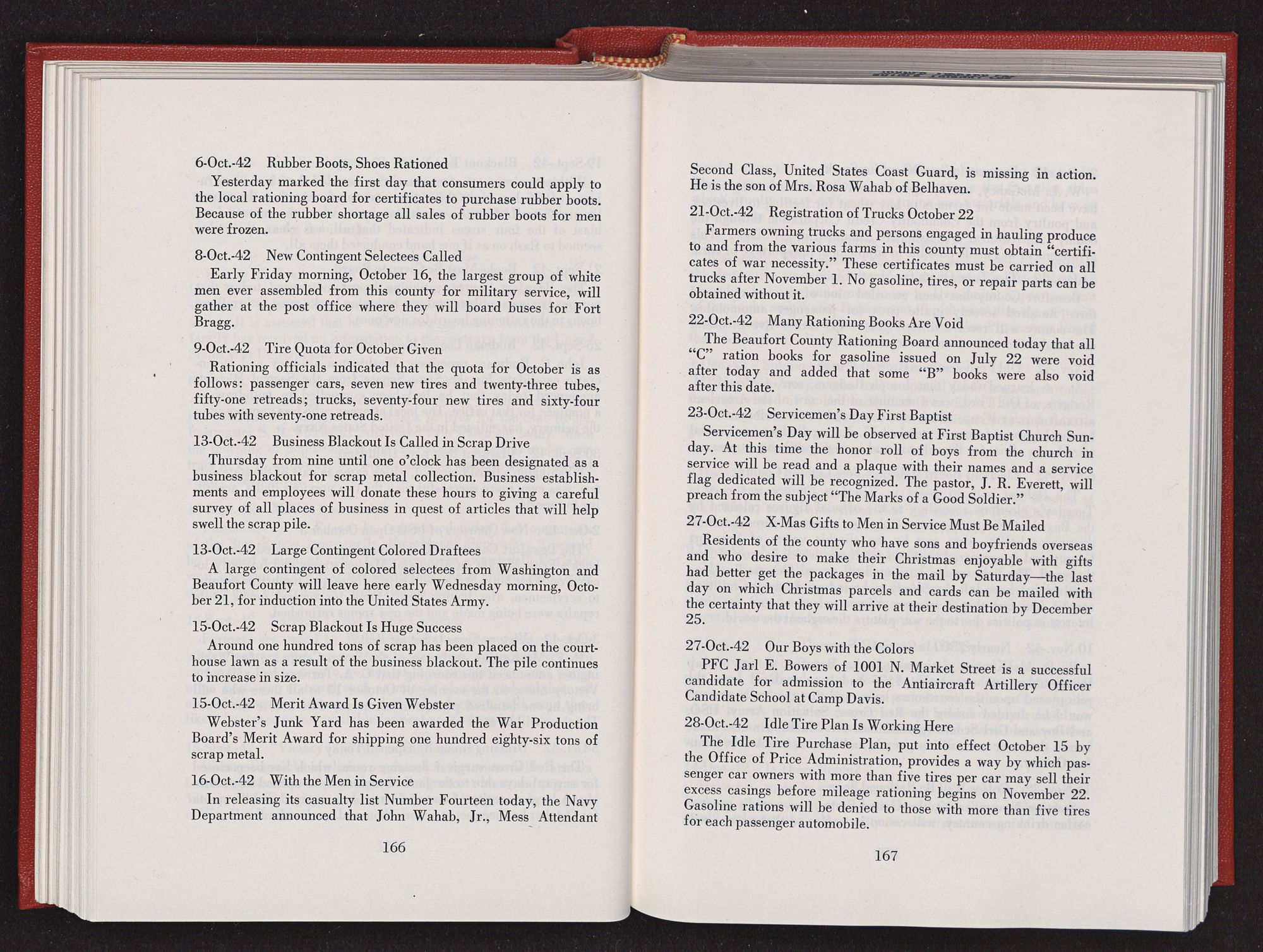 6-Oct.-42 Rubber Boots, Shoes Rationed

Yesterday marked the first day that consumers could apply to the local rationing board for certificates to purchase rubber boots. Because of the rubber shortage all sales of rubber boots for men were frozen.

8-Oct.-42 New Contingent Selectees Called

Early Friday morning, October 16, the largest group of white men ever assembled from this county for military service, will gather at the post office where they will board buses for Fort Bragg.

9-Oct.-42 Tire Quota for October Given

Rationing officials indicated that the quota for October is as follows: passenger cars, seven new tires and twenty-three tubes, fifty-one retreads; trucks, seventy-four new tires and sixty-four tubes with seventy-one retreads.

13-Oct.-42 Business Blackout Is Called in Scrap Drive

Thursday from nine until one o'clock has been designated as a business blackout for scrap metal collection. Business establishments and employees will donate these hours to giving a careful survey of all places of business in quest of articles that will help swell the scrap pile.

13-Oct.-42 Large Contingent Colored Draftees

A large contingent of colored selectees from Washington and Beaufort County will leave here early Wednesday morning, October 21, for induction into the United States Army.

15-Oct.-42 Scrap Blackout Is Huge Success

Around one hundred tons of scrap has been placed on the courthouse lawn as a result of the business blackout. The pile continues to increase in size.

15-Oct.-42 Merit Award Is Given Webster

Webster's Junk Yard has been awarded the War Production Board's Merit Award for shipping one hundred eighty-six tons of scrap metal.

16-Oct.-42 With the Men in Service

In releasing its casualty list Number Fourteen today, the Navy Department announced that John Wahab, Jr., Mess Attendant

166

Second Class, United States Coast Guard, is missing in action. He is the son of Mrs. Rosa Wahab of Belhaven.

21-Oct.-42 Registration of Trucks October 22

Farmers owning trucks and persons engaged in hauling produce to and from the various farms in this county must obtain "certificates of war necessity." These certificates must be carried on all trucks after November 1. No gasoline, tires, or repair parts can be obtained without it.

22-Oct.-42 Many Rationing Books Are Void

The Beaufort County Rationing Board announced today that all "C" ration books for gasoline issued on July 22 were void after today and added that some "B" books were also void after this date.

23-Oct.-42 Servicemen's Day First Baptist

Servicemen's Day will be observed at First Baptist Church Sunday. At this time the honor roll of boys from the church in service will be read and a plaque with their names and a service flag dedicated will be recognized. The pastor, J. R. Everett, will preach from the subject "The Marks of a Good Soldier."

27-Oct.-42 X-Mas Gifts to Men in Service Must Be Mailed

Residents of the county who have sons and boyfriends overseas and who desire to make their Christmas enjoyable with gifts had better get the packages in the mail by Saturday—the last day on which Christmas parcels and cards can be mailed with the certainty that they will arrive at their destination by December 25.

27-Oct.-42 Our Boys with the Colors

PFC Jarl E. Bowers of 1001 N. Market Street is a successful candidate for admission to the Antiaircraft Artillery Officer Candidate School at Camp Davis.

28-Oct.-42 Idle Tire Plan Is Working Here

The Idle Tire Purchase Plan, put into effect October 15 by the Office of Price Administration, provides a way by which passenger car owners with more than five tires per car may sell their excess casings before mileage rationing begins on November 22. Gasoline rations will be denied to those with more than five tires for each passenger automobile.

167